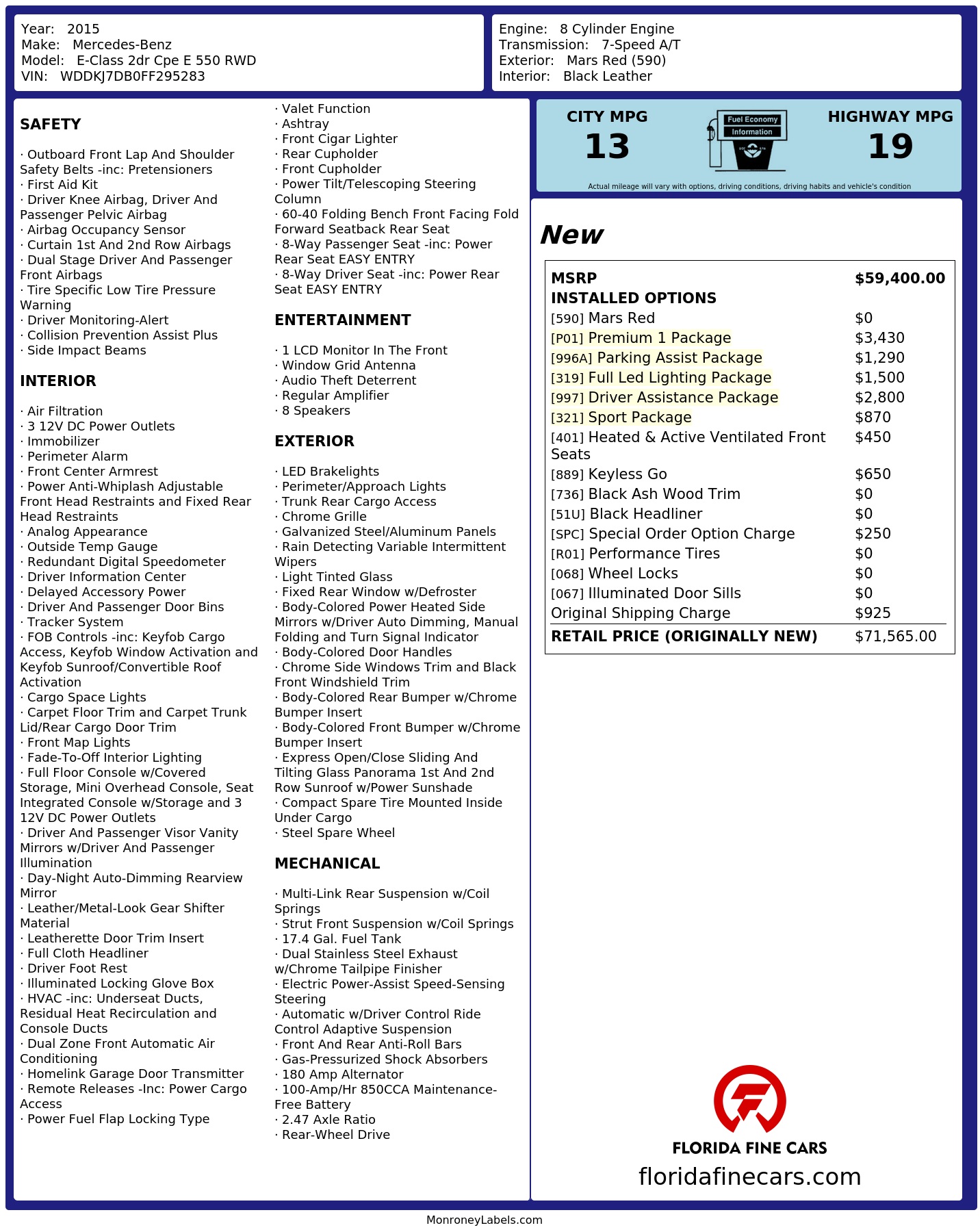 Year: 2015
Make: Mercedes-Benz
Model: E-Class 2dr Cpe E 550 RWD
VIN: WDDKJ7DB0FF295283

Engine: 8 Cylinder Engine
Transmission: 7-Speed A/T
Exterior: Mars Red (590)
Interior: Black Leather

SAFETY

· Outboard Front Lap And Shoulder Safety Belts -inc: Pretensioners
· First Aid Kit
· Driver Knee Airbag, Driver And Passenger Pelvic Airbag
· Airbag Occupancy Sensor
· Curtain 1st And 2nd Row Airbags
· Dual Stage Driver And Passenger Front Airbags
· Tire Specific Low Tire Pressure Warning
· Driver Monitoring-Alert
· Collision Prevention Assist Plus
· Side Impact Beams

INTERIOR

· Air Filtration
· 3 12V DC Power Outlets
· Immobilizer
· Perimeter Alarm
· Front Center Armrest
· Power Anti-Whiplash Adjustable Front Head Restraints and Fixed Rear Head Restraints
· Analog Appearance
· Outside Temp Gauge
· Redundant Digital Speedometer
· Driver Information Center
· Delayed Accessory Power
· Driver And Passenger Door Bins
· Tracker System
· FOB Controls -inc: Keyfob Cargo Access, Keyfob Window Activation and Keyfob Sunroof/Convertible Roof Activation
· Cargo Space Lights
· Carpet Floor Trim and Carpet Trunk Lid/Rear Cargo Door Trim
· Front Map Lights
· Fade-To-Off Interior Lighting
· Full Floor Console w/Covered Storage, Mini Overhead Console, Seat Integrated Console w/Storage and 3 12V DC Power Outlets
· Driver And Passenger Visor Vanity Mirrors w/Driver And Passenger Illumination
· Day-Night Auto-Dimming Rearview Mirror
· Leather/Metal-Look Gear Shifter Material
· Leatherette Door Trim Insert
· Full Cloth Headliner
· Driver Foot Rest
· Illuminated Locking Glove Box
· HVAC -inc: Underseat Ducts, Residual Heat Recirculation and Console Ducts
· Dual Zone Front Automatic Air Conditioning
· Homelink Garage Door Transmitter
· Remote Releases -Inc: Power Cargo Access
· Power Fuel Flap Locking Type

· Valet Function
· Ashtray
· Front Cigar Lighter
· Rear Cupholder
· Front Cupholder
· Power Tilt/Telescoping Steering Column
· 60-40 Folding Bench Front Facing Fold Forward Seatback Rear Seat
· 8-Way Passenger Seat -inc: Power Rear Seat EASY ENTRY
· 8-Way Driver Seat -inc: Power Rear Seat EASY ENTRY

ENTERTAINMENT

· 1 LCD Monitor In The Front
· Window Grid Antenna
· Audio Theft Deterrent
· Regular Amplifier
· 8 Speakers

EXTERIOR

· LED Brakelights
· Perimeter/Approach Lights
· Trunk Rear Cargo Access
· Chrome Grille
· Galvanized Steel/Aluminum Panels
· Rain Detecting Variable Intermittent Wipers
· Light Tinted Glass
· Fixed Rear Window w/Defroster
· Body-Colored Power Heated Side Mirrors w/Driver Auto Dimming, Manual Folding and Turn Signal Indicator
· Body-Colored Door Handles
· Chrome Side Windows Trim and Black Front Windshield Trim
· Body-Colored Rear Bumper w/Chrome Bumper Insert
· Body-Colored Front Bumper w/Chrome Bumper Insert
· Express Open/Close Sliding And Tilting Glass Panorama 1st And 2nd Row Sunroof w/Power Sunshade
· Compact Spare Tire Mounted Inside Under Cargo
· Steel Spare Wheel

MECHANICAL

· Multi-Link Rear Suspension w/Coil Springs
· Strut Front Suspension w/Coil Springs
· 17.4 Gal. Fuel Tank
· Dual Stainless Steel Exhaust w/Chrome Tailpipe Finisher
· Electric Power-Assist Speed-Sensing Steering
· Automatic w/Driver Control Ride Control Adaptive Suspension
· Front And Rear Anti-Roll Bars
· Gas-Pressurized Shock Absorbers
· 180 Amp Alternator
· 100-Amp/Hr 850CCA Maintenance-Free Battery
· 2.47 Axle Ratio
· Rear-Wheel Drive

CITY MPG
13
Fuel Economy Information
HIGHWAY MPG
19
Actual mileage will vary with options, driving conditions, driving habits and vehicle's condition

New

| MSRP | $59,400.00 |
|---|---|
| INSTALLED OPTIONS | |
| [590] Mars Red | $0 |
| [P01] Premium 1 Package | $3,430 |
| [996A] Parking Assist Package | $1,290 |
| [319] Full Led Lighting Package | $1,500 |
| [997] Driver Assistance Package | $2,800 |
| [321] Sport Package | $870 |
| [401] Heated & Active Ventilated Front Seats | $450 |
| [889] Keyless Go | $650 |
| [736] Black Ash Wood Trim | $0 |
| [51U] Black Headliner | $0 |
| [SPC] Special Order Option Charge | $250 |
| [R01] Performance Tires | $0 |
| [068] Wheel Locks | $0 |
| [067] Illuminated Door Sills | $0 |
| Original Shipping Charge | $925 |
| RETAIL PRICE (ORIGINALLY NEW) | $71,565.00 |

FLORIDA FINE CARS
floridafinecars.com

MonroneyLabels.com